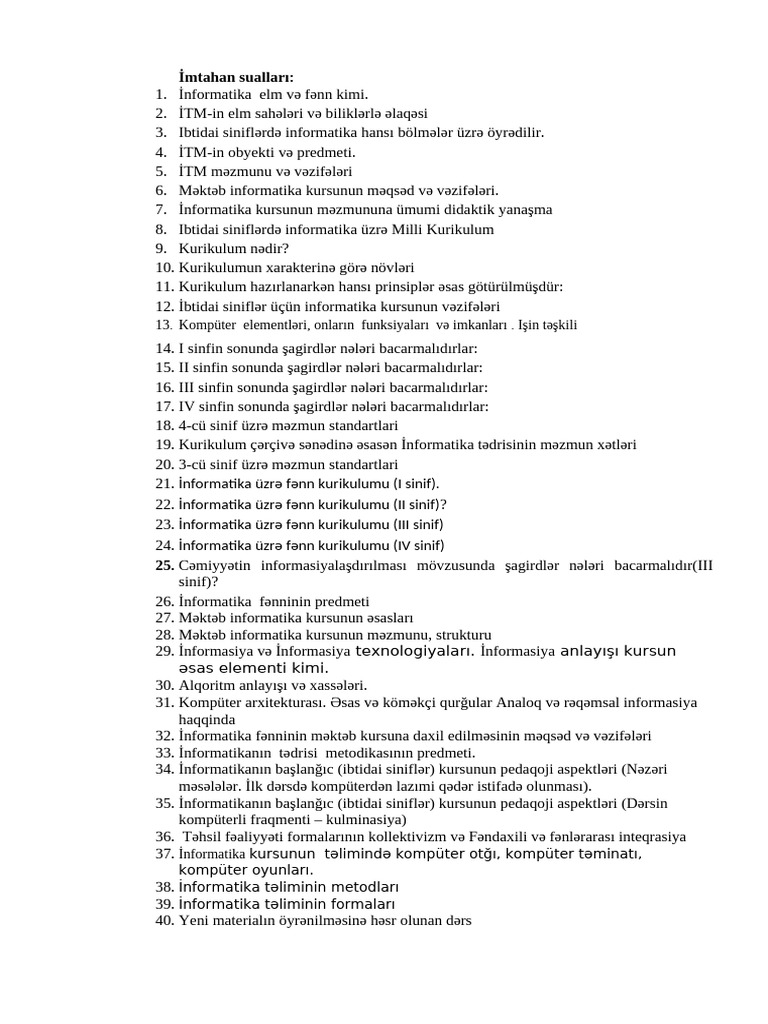 İmtahan sualları:
1. İnformatika elm və fənn kimi.
2. İTM-in elm sahələri və biliklərlə əlaqəsi
3. Ibtidai siniflərdə informatika hansı bölmələr üzrə öyrədilir.
4. İTM-in obyekti və predmeti.
5. İTM məzmunu və vəzifələri
6. Məktəb informatika kursunun məqsəd və vəzifələri.
7. İnformatika kursunun məzmununa ümumi didaktik yanaşma
8. Ibtidai siniflərdə informatika üzrə Milli Kurikulum
9. Kurikulum nədir?
10. Kurikulumun xarakterinə görə növləri
11. Kurikulum hazırlanarkən hansı prinsiplər əsas götürülmüşdür:
12. İbtidai siniflər üçün informatika kursunun vəzifələri
13. Kompüter elementləri, onların funksiyaları və imkanları . Işin təşkili
14. I sinfin sonunda şagirdlər nələri bacarmalıdırlar:
15. II sinfin sonunda şagirdlər nələri bacarmalıdırlar:
16. III sinfin sonunda şagirdlər nələri bacarmalıdırlar:
17. IV sinfin sonunda şagirdlər nələri bacarmalıdırlar:
18. 4-cü sinif üzrə məzmun standartlari
19. Kurikulum çərçivə sənədinə əsasən İnformatika tədrisinin məzmun xətləri
20. 3-cü sinif üzrə məzmun standartlari
21. İnformatika üzrə fənn kurikulumu (I sinif).
22. İnformatika üzrə fənn kurikulumu (II sinif)?
23. İnformatika üzrə fənn kurikulumu (III sinif)
24. İnformatika üzrə fənn kurikulumu (IV sinif)
25. Cəmiyyətin informasiyalaşdırılması mövzusunda şagirdlər nələri bacarmalıdır(III sinif)?
26. İnformatika fənninin predmeti
27. Məktəb informatika kursunun əsasları
28. Məktəb informatika kursunun məzmunu, strukturu
29. İnformasiya və İnformasiya texnologiyaları. İnformasiya anlayışı kursun əsas elementi kimi.
30. Alqoritm anlayışı və xassələri.
31. Kompüter arxitekturası. Əsas və köməkçi qurğular Analoq və rəqəmsal informasiya haqqinda
32. İnformatika fənninin məktəb kursuna daxil edilməsinin məqsəd və vəzifələri
33. İnformatikanın tədrisi metodikasının predmeti.
34. İnformatikanın başlanğıc (ibtidai siniflər) kursunun pedaqoji aspektləri (Nəzəri məsələlər. İlk dərsdə kompüterdən lazımi qədər istifadə olunması).
35. İnformatikanın başlanğıc (ibtidai siniflər) kursunun pedaqoji aspektləri (Dərsin kompüterli fraqmenti – kulminasiya)
36. Təhsil fəaliyyəti formalarının kollektivizm və Fəndaxili və fənlərarası inteqrasiya
37. İnformatika kursunun təlimində kompüter otğı, kompüter təminatı, kompüter oyunları.
38. İnformatika təliminin metodları
39. İnformatika təliminin formaları
40. Yeni materialın öyrənilməsinə həsr olunan dərs